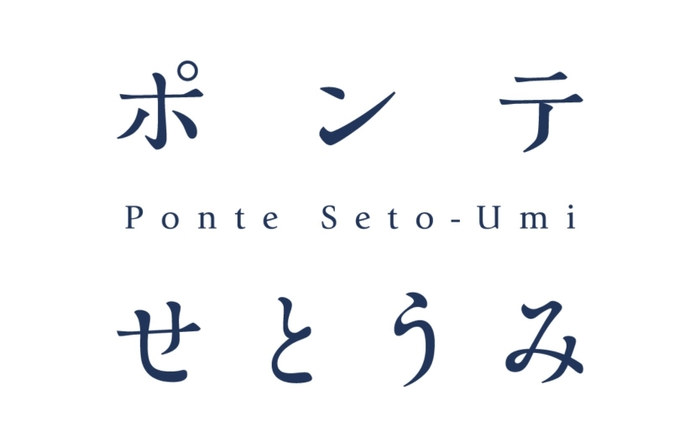 ポンテ

Ponte Seto-Umi

せとうみ